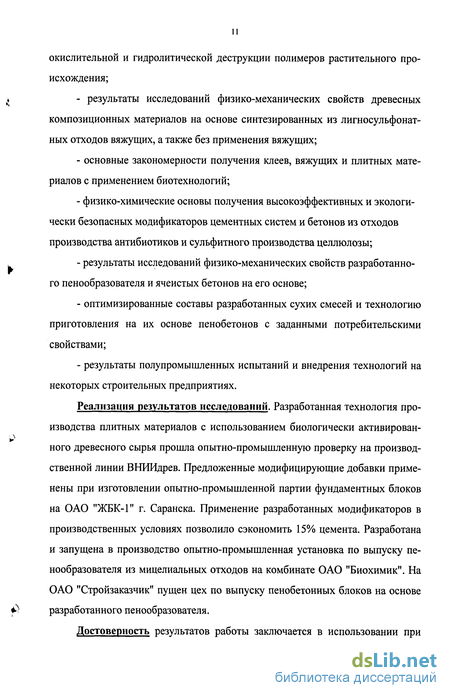 11

окислительной и гидролитической деструкции полимеров растительного происхождения;

- результаты исследований физико-механических свойств древесных композиционных материалов на основе синтезированных из лигносульфонатных отходов вяжущих, а также без применения вяжущих;

- основные закономерности получения клеев, вяжущих и плитных материалов с применением биотехнологий;

- физико-химические основы получения высокоэффективных и экологически безопасных модификаторов цементных систем и бетонов из отходов производства антибиотиков и сульфитного производства целлюлозы;

- результаты исследований физико-механических свойств разработанного пенообразователя и ячеистых бетонов на его основе;

- оптимизированные составы разработанных сухих смесей и технологию приготовления на их основе пенобетонов с заданными потребительскими свойствами;

- результаты полупромышленных испытаний и внедрения технологий на некоторых строительных предприятиях.

Реализация результатов исследований. Разработанная технология производства плитных материалов с использованием биологически активированного древесного сырья прошла опытно-промышленную проверку на производственной линии ВНИИдрев. Предложенные модифицирующие добавки применены при изготовлении опытно-промышленной партии фундаментных блоков на ОАО "ЖБК-1" г. Саранска. Применение разработанных модификаторов в производственных условиях позволило сэкономить 15% цемента. Разработана и запущена в производство опытно-промышленная установка по выпуску пенообразователя из мицелиальных отходов на комбинате ОАО "Биохимик". На ОАО "Стройзаказчик" пущен цех по выпуску пенобетонных блоков на основе разработанного пенообразователя.

Достоверность результатов работы заключается в использовании при

dsLib.net
библиотека диссертаций